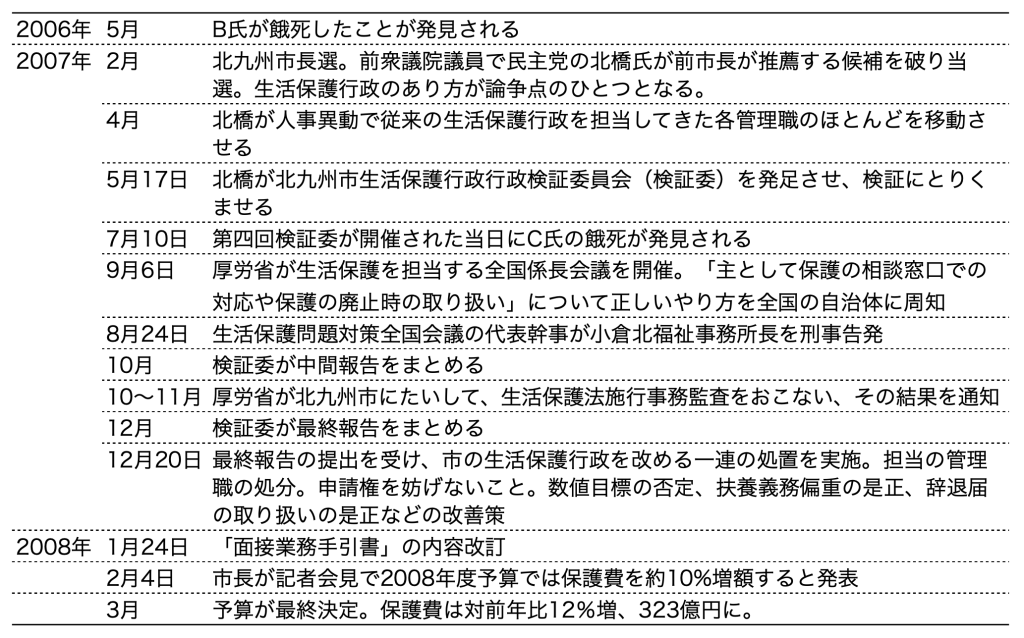 | | | |
|---|---|---|
| 2006年 | 5月 | B氏が餓死したことが発見される |
| 2007年 | 2月 | 北九州市長選。前衆議院議員で民主党の北橋氏が前市長が推薦する候補を破り当選。生活保護行政のあり方が論争点のひとつとなる。 |
| | 4月 | 北橋が人事異動で従来の生活保護行政を担当してきた各管理職のほとんどを移動させる |
| | 5月17日 | 北橋が北九州市生活保護行政行政検証委員会（検証委）を発足させ、検証にとりくませる |
| | 7月10日 | 第四回検証委が開催された当日にC氏の餓死が発見される |
| | 9月6日 | 厚労省が生活保護を担当する全国係長会議を開催。「主として保護の相談窓口での対応や保護の廃止時の取り扱い」について正しいやり方を全国の自治体に周知 |
| | 8月24日 | 生活保護問題対策全国会議の代表幹事が小倉北福祉事務所長を刑事告発 |
| | 10月 | 検証委が中間報告をまとめる |
| | 10〜11月 | 厚労省が北九州市にたいして、生活保護法施行事務監査をおこない、その結果を通知 |
| | 12月 | 検証委が最終報告をまとめる |
| | 12月20日 | 最終報告の提出を受け、市の生活保護行政を改める一連の処置を実施。担当の管理職の処分。申請権を妨げないこと。数値目標の否定、扶養義務偏重の是正、辞退届の取り扱いの是正などの改善策 |
| 2008年 | 1月24日 | 「面接業務手引書」の内容改訂 |
| | 2月4日 | 市長が記者会見で2008年度予算では保護費を約10%増額すると発表 |
| | 3月 | 予算が最終決定。保護費は対前年比12%増、323億円に。 |